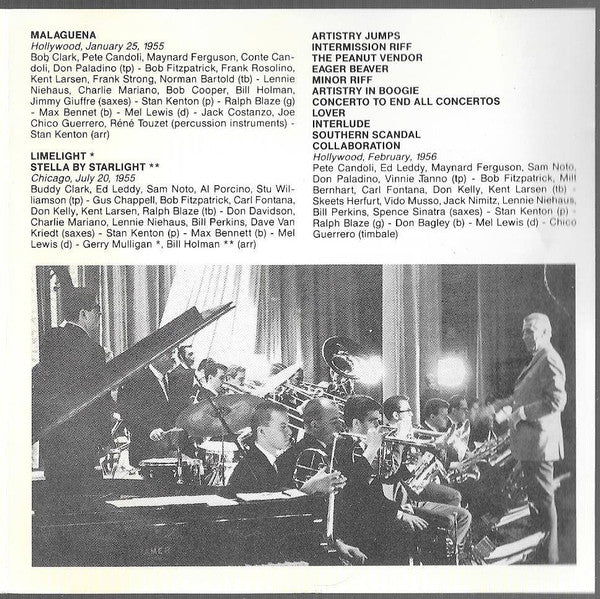 MALAGUENA
Hollywood, January 25, 1955
Bob Clark, Pete Candoli, Maynard Ferguson, Conte Candoli, Don Paladino (tp) - Bob Fitzpatrick, Frank Rosolino, Kent Larsen, Frank Strong, Norman Bartold (tb) - Lennie Niehaus, Charlie Mariano, Bob Cooper, Bill Holman, Jimmy Giuffre (saxes) - Stan Kenton (p) - Ralph Blaze (g) - Max Bennet (b) - Mel Lewis (d) - Jack Costanzo, Joe Chico Guerrero, Réné Touzet (percussion instruments) - Stan Kenton (arr)

LIMELIGHT *
STELLA BY STARLIGHT **
Chicago, July 20, 1955
Buddy Clark, Ed Leddy, Sam Noto, Al Porcino, Stu Williamson (tp) - Gus Chappell, Bob Fitzpatrick, Carl Fontana, Don Kelly, Kent Larsen, Ralph Blaze (tb) - Don Davidson, Charlie Mariano, Lennie Niehaus, Bill Perkins, Dave Van Kriedt (saxes) - Stan Kenton (p) - Max Bennett (b) - Mel Lewis (d) - Gerry Mulligan *, Bill Holman ** (arr)

ARTISTRY JUMPS
INTERMISSION RIFF
THE PEANUT VENDOR
EAGER BEAVER
MINOR RIFF
ARTISTRY IN BOOGIE
CONCERTO TO END ALL CONCERTOS
LOVER
INTERLUDE
SOUTHERN SCANDAL
COLLABORATION
Hollywood, February, 1956
Pete Candoli, Ed Leddy, Maynard Ferguson, Sam Noto, Don Paladino, Vinnie Tanno (tp) - Bob Fitzpatrick, Milt Bernhart, Carl Fontana, Don Kelly, Kent Larsen (tb) - Skeets Herfurt, Vido Musso, Jack Nimitz, Lennie Niehaus, Bill Perkins, Spence Sinatra (saxes) - Stan Kenton (p) - Ralph Blaze (g) - Don Bagley (b) - Mel Lewis (d) - Chico Guerrero (timbale)